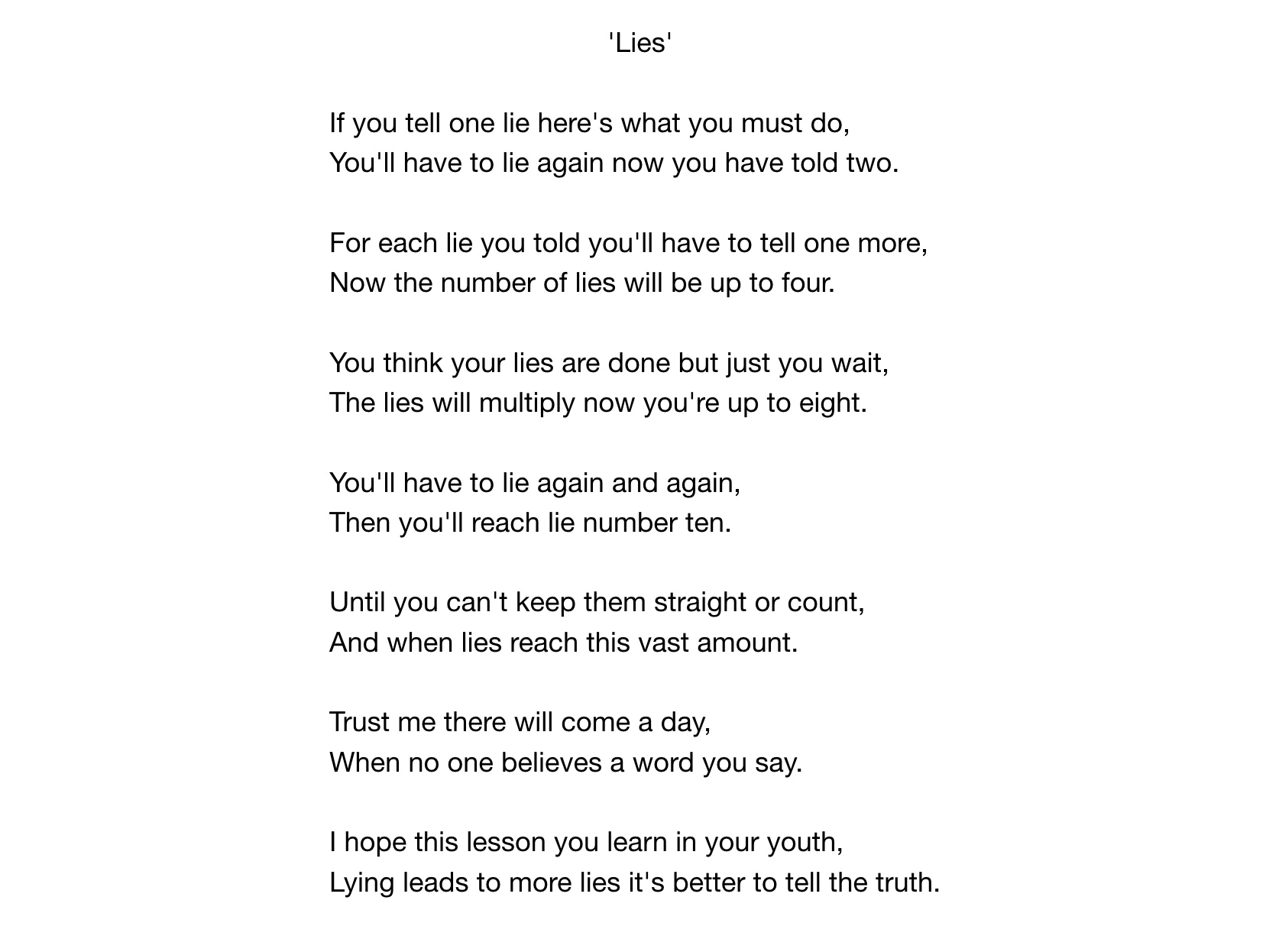 'Lies'

If you tell one lie here's what you must do,
You'll have to lie again now you have told two.

For each lie you told you'll have to tell one more,
Now the number of lies will be up to four.

You think your lies are done but just you wait,
The lies will multiply now you're up to eight.

You'll have to lie again and again,
Then you'll reach lie number ten.

Until you can't keep them straight or count,
And when lies reach this vast amount.

Trust me there will come a day,
When no one believes a word you say.

I hope this lesson you learn in your youth,
Lying leads to more lies it's better to tell the truth.